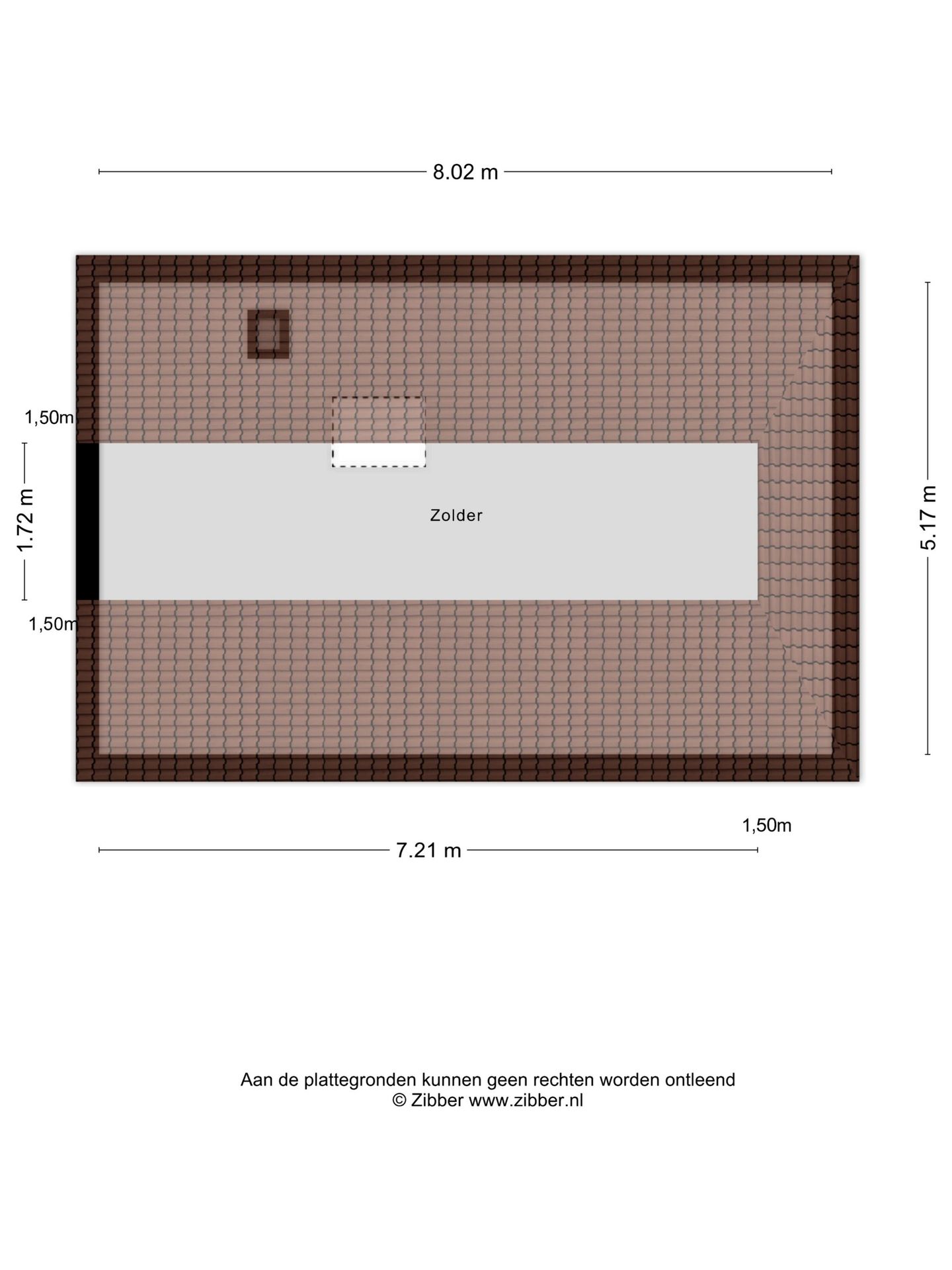 8.02 m

1,50m

1.72 m

Zolder

5.17 m

1,50m

1,50m

7.21 m

Aan de plattegronden kunnen geen rechten worden ontleend
© Zibber www.zibber.nl